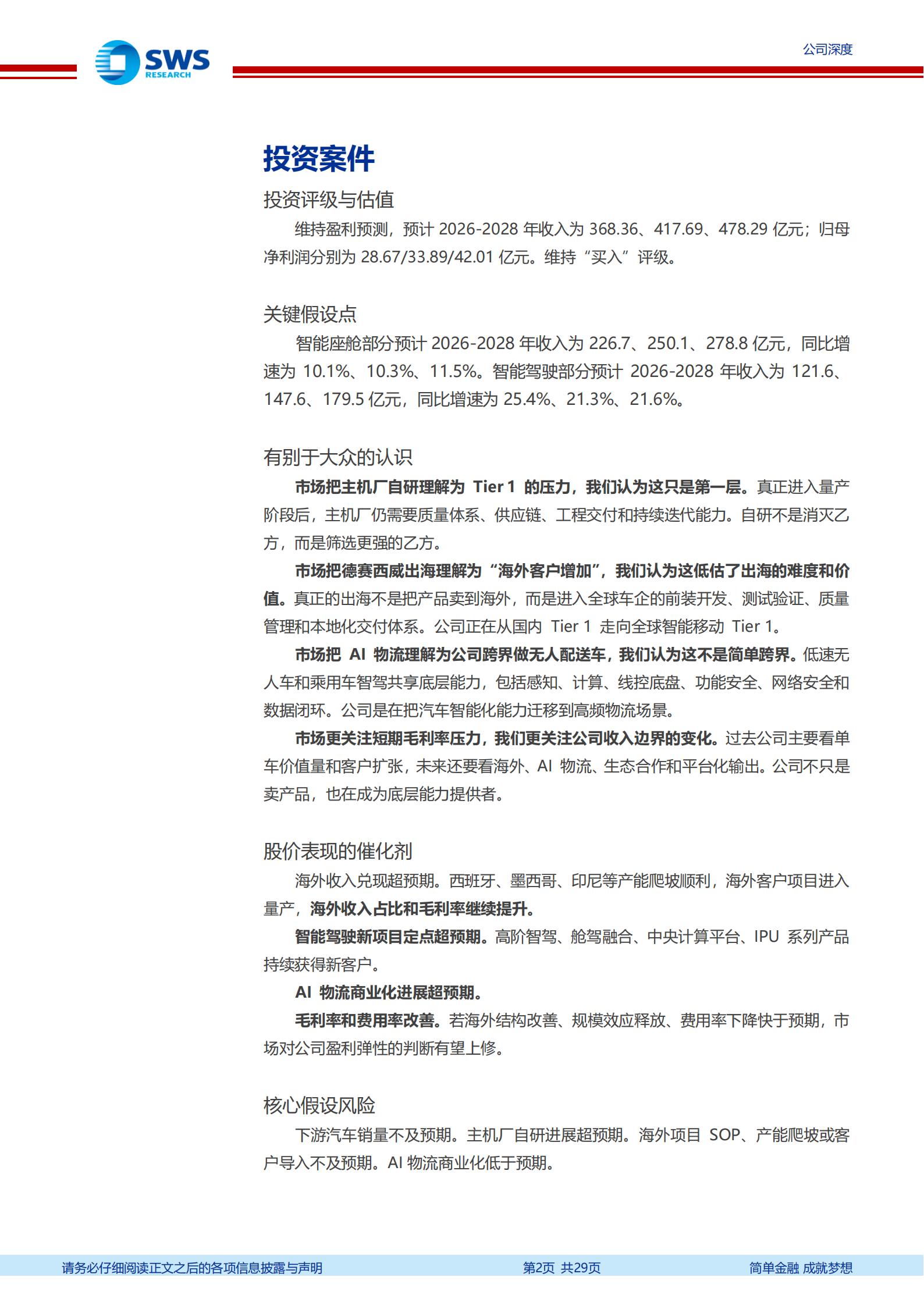 SWS RESEARCH

公司深度

投资案件

投资评级与估值

维持盈利预测，预计 2026-2028 年收入为 368.36、417.69、478.29 亿元；归母净利润分别为 28.67/33.89/42.01 亿元。维持“买入”评级。

关键假设点

智能座舱部分预计 2026-2028 年收入为 226.7、250.1、278.8 亿元，同比增速为 10.1%、10.3%、11.5%。智能驾驶部分预计 2026-2028 年收入为 121.6、147.6、179.5 亿元，同比增速为 25.4%、21.3%、21.6%。

有别于大众的认识

市场把主机厂自研理解为 Tier 1 的压力，我们认为这只是第一层。真正进入量产阶段后，主机厂仍需要质量体系、供应链、工程交付和持续迭代能力。自研不是消灭乙方，而是筛选更强的乙方。

市场把德赛西威出海理解为“海外客户增加”，我们认为这低估了出海的难度和价值。真正的出海不是把产品卖到海外，而是进入全球车企的前装开发、测试验证、质量管理和本地化交付体系。公司正在从国内 Tier 1 走向全球智能移动 Tier 1。

市场把 AI 物流理解为公司跨界做无人配送车，我们认为这不是简单跨界。低速无人车和乘用车智驾共享底层能力，包括感知、计算、线控底盘、功能安全、网络安全和数据闭环。公司是在把汽车智能化能力迁移到高频物流场景。

市场更关注短期毛利率压力，我们更关注公司收入边界的变化。过去公司主要看单车价值量和客户扩张，未来还要看海外、AI 物流、生态合作和平台化输出。公司不只是卖产品，也在成为底层能力提供者。

股价表现的催化剂

海外收入兑现超预期。西班牙、墨西哥、印尼等产能爬坡顺利，海外客户项目进入量产，海外收入占比和毛利率继续提升。

智能驾驶新项目定点超预期。高阶智驾、舱驾融合、中央计算平台、IPU 系列产品持续获得新客户。

AI 物流商业化进展超预期。

毛利率和费用率改善。若海外结构改善、规模效应释放、费用率下降快于预期，市场对公司盈利弹性的判断有望上修。

核心假设风险

下游汽车销量不及预期。主机厂自研进展超预期。海外项目 SOP、产能爬坡或客户导入不及预期。AI 物流商业化低于预期。

请务必仔细阅读正文之后的各项信息披露与声明　第2页 共29页　简单金融 成就梦想